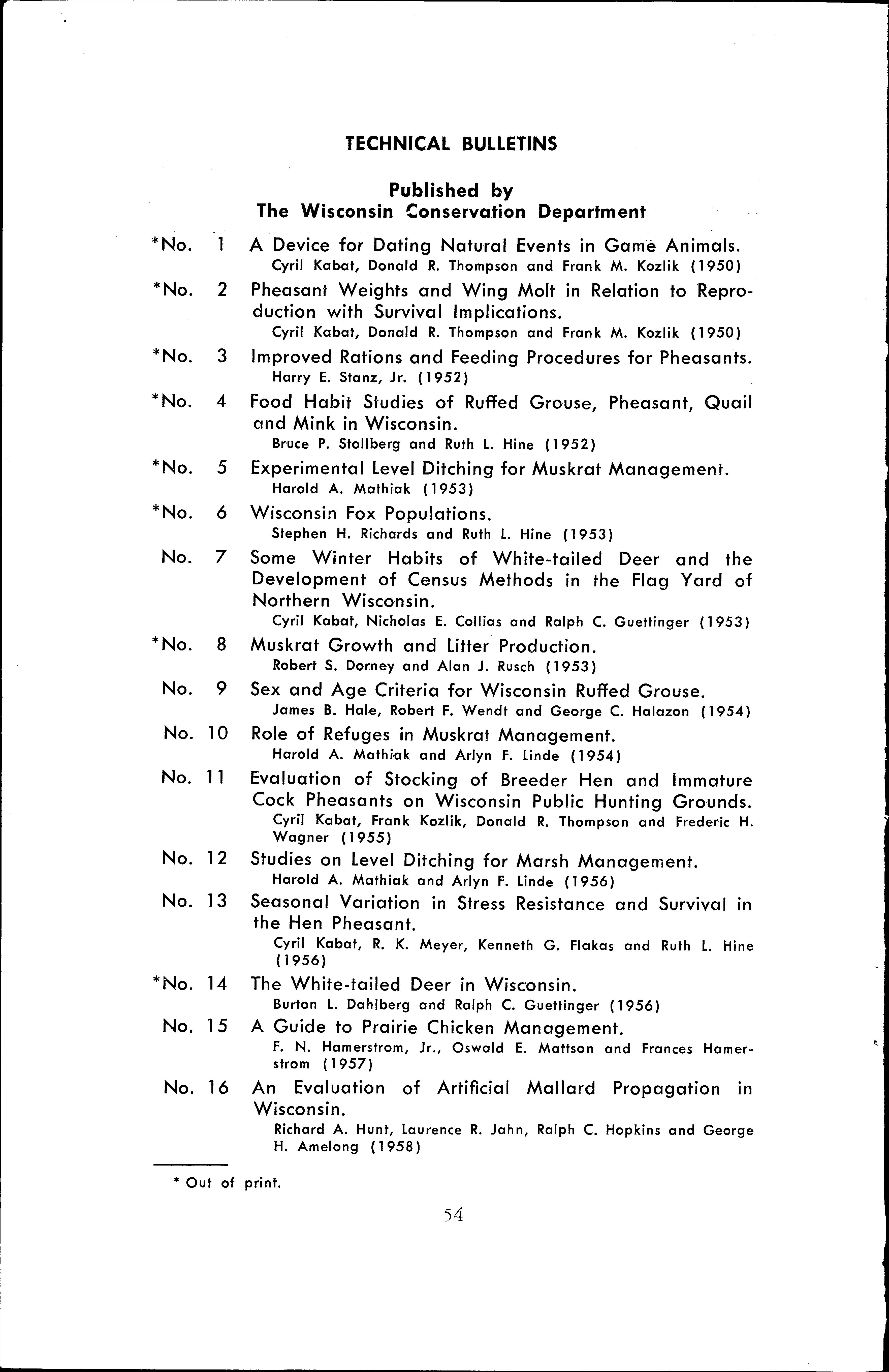 TECHNICAL BULLETINS

Published by
The Wisconsin Conservation Department

*No. 1 A Device for Dating Natural Events in Game Animals.
Cyril Kabat, Donald R. Thompson and Frank M. Kozlik (1950)

*No. 2 Pheasant Weights and Wing Molt in Relation to Reproduction with Survival Implications.
Cyril Kabat, Donald R. Thompson and Frank M. Kozlik (1950)

*No. 3 Improved Rations and Feeding Procedures for Pheasants.
Harry E. Stanz, Jr. (1952)

*No. 4 Food Habit Studies of Ruffed Grouse, Pheasant, Quail and Mink in Wisconsin.
Bruce P. Stollberg and Ruth L. Hine (1952)

*No. 5 Experimental Level Ditching for Muskrat Management.
Harold A. Mathiak (1953)

*No. 6 Wisconsin Fox Populations.
Stephen H. Richards and Ruth L. Hine (1953)

No. 7 Some Winter Habits of White-tailed Deer and the Development of Census Methods in the Flag Yard of Northern Wisconsin.
Cyril Kabat, Nicholas E. Collias and Ralph C. Guettinger (1953)

*No. 8 Muskrat Growth and Litter Production.
Robert S. Dorney and Alan J. Rusch (1953)

No. 9 Sex and Age Criteria for Wisconsin Ruffed Grouse.
James B. Hale, Robert F. Wendt and George C. Halazon (1954)

No. 10 Role of Refuges in Muskrat Management.
Harold A. Mathiak and Arlyn F. Linde (1954)

No. 11 Evaluation of Stocking of Breeder Hen and Immature Cock Pheasants on Wisconsin Public Hunting Grounds.
Cyril Kabat, Frank Kozlik, Donald R. Thompson and Frederic H. Wagner (1955)

No. 12 Studies on Level Ditching for Marsh Management.
Harold A. Mathiak and Arlyn F. Linde (1956)

No. 13 Seasonal Variation in Stress Resistance and Survival in the Hen Pheasant.
Cyril Kabat, R. K. Meyer, Kenneth G. Flakas and Ruth L. Hine (1956)

*No. 14 The White-tailed Deer in Wisconsin.
Burton L. Dahlberg and Ralph C. Guettinger (1956)

No. 15 A Guide to Prairie Chicken Management.
F. N. Hamerstrom, Jr., Oswald E. Mattson and Frances Hamerstrom (1957)

No. 16 An Evaluation of Artificial Mallard Propagation in Wisconsin.
Richard A. Hunt, Laurence R. Jahn, Ralph C. Hopkins and George H. Amelong (1958)

* Out of print.

54